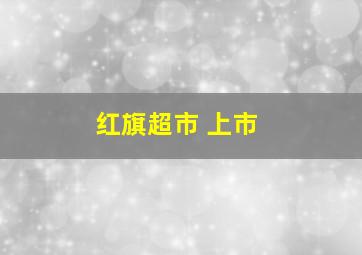 红旗超市 上市